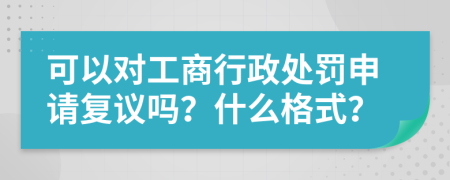 可以对工商行政处罚申请复议吗？什么格式？